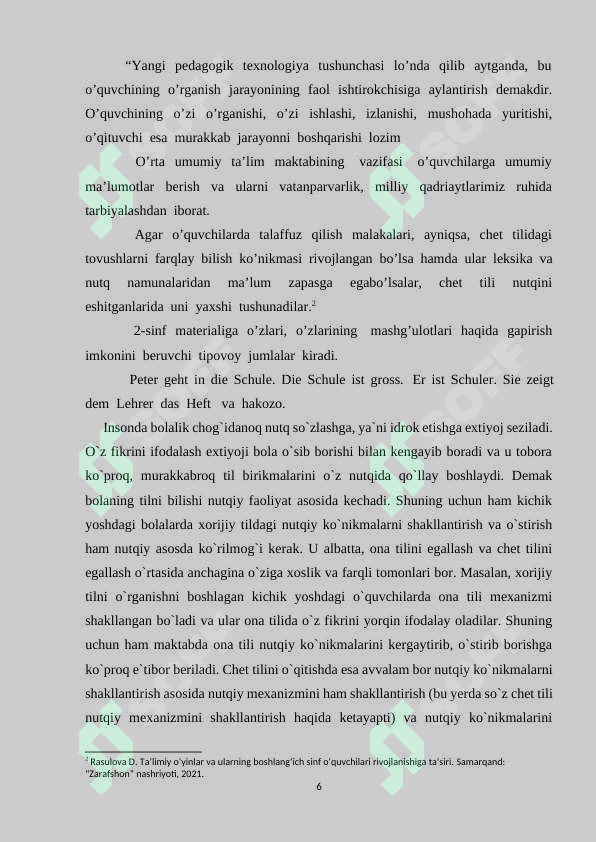 "Yangi pedagogik texnologiya tushunchasi lo'nda qilib aytganda, bu o'quvchining o'rganish jarayonining faol ishtirokchisiga aylantirish demakdir. O'quvchining o'zi o'rganishi, o'zi ishlashi, izlanishi, mushohada yuritishi, o'qituvchi esa murakkab jarayonni boshqarishi lozim

O'rta umumiy ta'lim maktabining vazifasi o'quvchilarga umumiy ma'lumotlar berish va ularni vatanparvarlik, milliy qadriaytlarimiz ruhida tarbiyalashdan iborat.

Agar o'quvchilarda talaffuz qilish malakalari, ayniqsa, chet tilidagi tovushlarni farqlay bilish ko'nikmasi rivojlangan bo'lsa hamda ular leksika va nutq namunalaridan ma'lum zapasga egabo'lsalar, chet tili nutqini eshitganlarida uni yaxshi tushunadilar.$^{2}$

2-sinf materialiga o'zlari, o'zlarining mashg'ulotlari haqida gapirish imkonini beruvchi tipovoy jumlalar kiradi.

Peter geht in die Schule. Die Schule ist gross. Er ist Schuler. Sie zeigt dem Lehrer das Heft va hakozo.

Insonda bolalik chog`idanoq nutq so`zlashga, ya`ni idrok etishga extiyoj seziladi. O`z fikrini ifodalash extiyoji bola o`sib borishi bilan kengayib boradi va u tobora ko`proq, murakkabroq til birikmalarini o`z nutqida qo`llay boshlaydi. Demak bolaning tilni bilishi nutqiy faoliyat asosida kechadi. Shuning uchun ham kichik yoshdagi bolalarda xorijiy tildagi nutqiy ko`nikmalarni shakllantirish va o`stirish ham nutqiy asosda ko`rilmog`i kerak. U albatta, ona tilini egallash va chet tilini egallash o`rtasida anchagina o`ziga xoslik va farqli tomonlari bor. Masalan, xorijiy tilni o`rganishni boshlagan kichik yoshdagi o`quvchilarda ona tili mexanizmi shakllangan bo`ladi va ular ona tilida o`z fikrini yorqin ifodalay oladilar. Shuning uchun ham maktabda ona tili nutqiy ko`nikmalarini kergaytirib, o`stirib borishga ko`proq e`tibor beriladi. Chet tilini o`qitishda esa avvalam bor nutqiy ko`nikmalarni shakllantirish asosida nutqiy mexanizmini ham shakllantirish (bu yerda so`z chet tili nutqiy mexanizmini shakllantirish haqida ketayapti) va nutqiy ko`nikmalarini

$^{2}$ Rasulova D. Ta'limiy o'yinlar va ularning boshlang'ich sinf o'quvchilari rivojlanishiga ta'siri. Samarqand: "Zarafshon" nashriyoti, 2021.

6